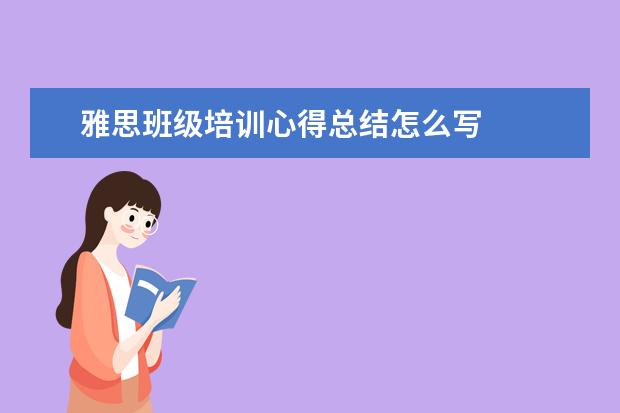 雅思班级培训心得总结怎么写